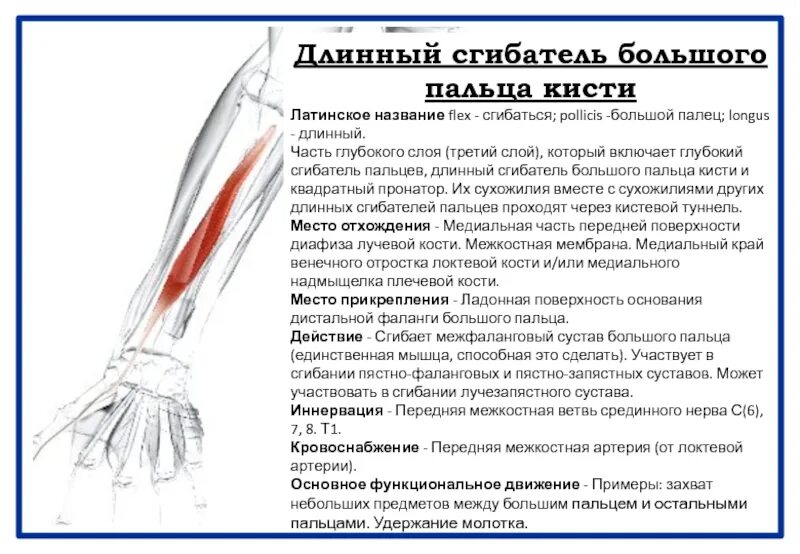 Длинный сгибатель большого пальца кисти

Латинское название flex - сгибаться; pollicis -большой палец; longus - длинный.
Часть глубокого слоя (третий слой), который включает глубокий сгибатель пальцев, длинный сгибатель большого пальца кисти и квадратный пронатор. Их сухожилия вместе с сухожилиями других длинных сгибателей пальцев проходят через кистевой туннель.
Место отхождения - Медиальная часть передней поверхности диафиза лучевой кости. Межкостная мембрана. Медиальный край венечного отростка локтевой кости и/или медиального надмыщелка плечевой кости.
Место прикрепления - Ладонная поверхность основания дистальной фаланги большого пальца.
Действие - Сгибает межфаланговый сустав большого пальца (единственная мышца, способная это сделать). Участвует в сгибании пястно-фаланговых и пястно-запястных суставов. Может участвовать в сгибании лучезапястного сустава.
Иннервация - Передняя межкостная ветвь срединного нерва C(6), 7, 8. T1.
Кровоснабжение - Передняя межкостная артерия (от локтевой артерии).
Основное функциональное движение - Примеры: захват небольших предметов между большим пальцем и остальными пальцами. Удержание молотка.